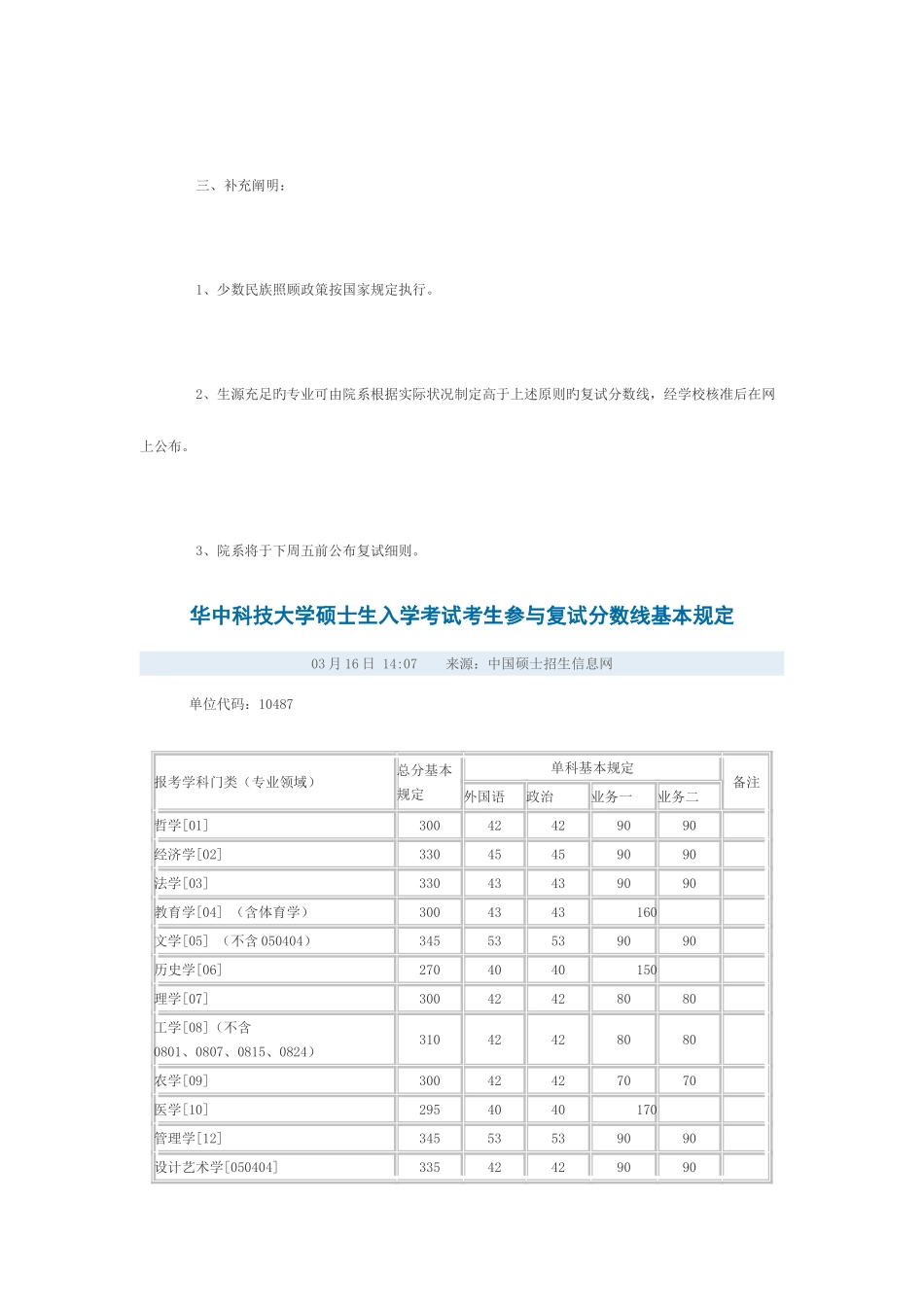 三、补充阐明：

1、少数民族照顾政策按国家规定执行。

2、生源充足旳专业可由院系根据实际状况制定高于上述原则旳复试分数线，经学校核准后在网上公布。

3、院系将于下周五前公布复试细则。

华中科技大学硕士生入学考试考生参与复试分数线基本规定

03月16日 14:07　　来源：中国硕士招生信息网

单位代码：10487

| 报考学科门类（专业领域） | 总分基本规定 | 单科基本规定 | | | | 备注 |
|---|---|---|---|---|---|---|
| | | 外国语 | 政治 | 业务一 | 业务二 | |
| 哲学[01] | 300 | 42 | 42 | 90 | 90 | |
| 经济学[02] | 330 | 45 | 45 | 90 | 90 | |
| 法学[03] | 330 | 43 | 43 | 90 | 90 | |
| 教育学[04]（含体育学） | 300 | 43 | 43 | 160 | | |
| 文学[05]（不含050404） | 345 | 53 | 53 | 90 | 90 | |
| 历史学[06] | 270 | 40 | 40 | 150 | | |
| 理学[07] | 300 | 42 | 42 | 80 | 80 | |
| 工学[08]（不含0801、0807、0815、0824） | 310 | 42 | 42 | 80 | 80 | |
| 农学[09] | 300 | 42 | 42 | 70 | 70 | |
| 医学[10] | 295 | 40 | 40 | 170 | | |
| 管理学[12] | 345 | 53 | 53 | 90 | 90 | |
| 设计艺术学[050404] | 335 | 42 | 42 | 90 | 90 | |